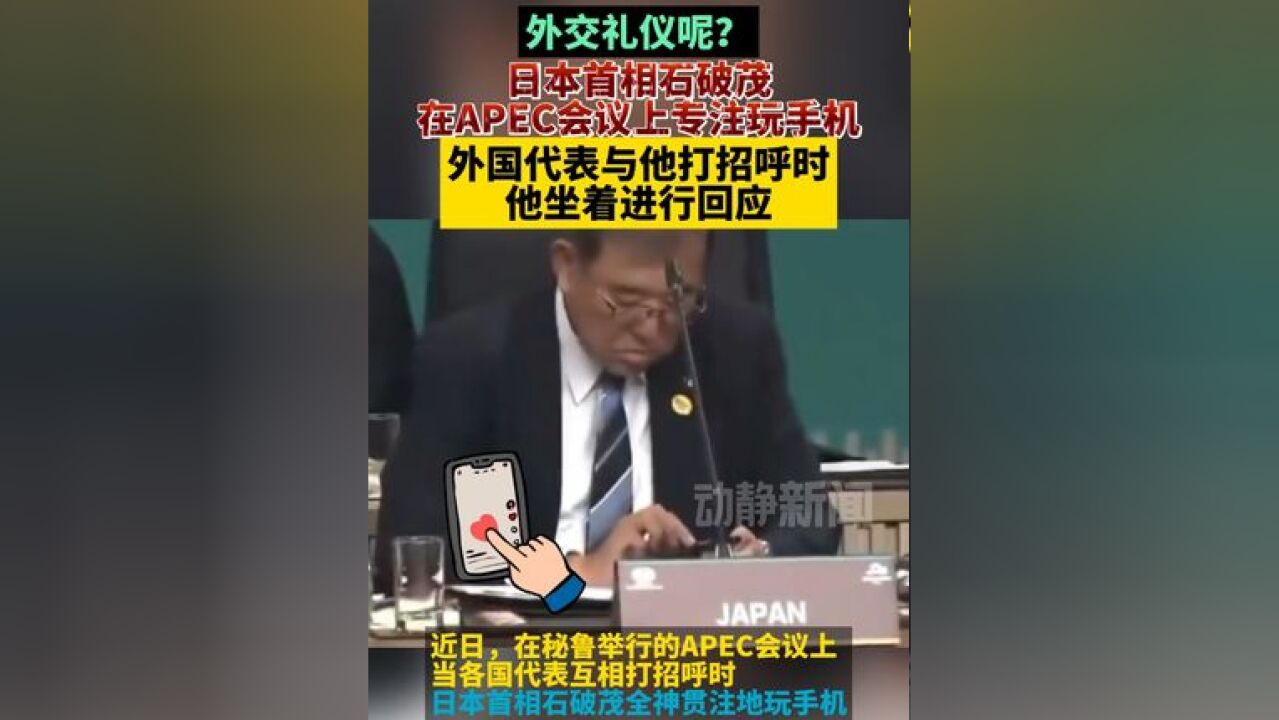 外交礼仪呢?

日本首相石破茂
在APEC会议上专注玩手机

外国代表与他打招呼时
他坐着进行回应

动静新闻

JAPAN

近日，在秘鲁举行的APEC会议上
当各国代表互相打招呼时
日本首相石破茂全神贯注地玩手机